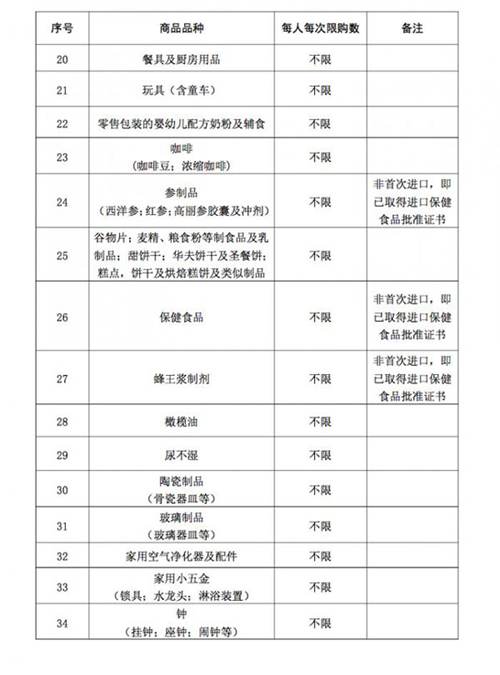 | 序号 | 商品品种 | 每人每次限购数 | 备注 |
|---|---|---|---|
| 20 | 餐具及厨房用品 | 不限 | |
| 21 | 玩具（含童车） | 不限 | |
| 22 | 零售包装的婴幼儿配方奶粉及辅食 | 不限 | |
| 23 | 咖啡（咖啡豆；浓缩咖啡） | 不限 | |
| 24 | 参制品（西洋参；红参；高丽参胶囊及冲剂） | 不限 | 非首次进口，即已取得进口保健食品批准证书 |
| 25 | 谷物片；麦精、粮食粉等制食品及乳制品；甜饼干；华夫饼干及圣餐饼；糕点，饼干及烘焙糕饼及类似制品 | 不限 | |
| 26 | 保健食品 | 不限 | 非首次进口，即已取得进口保健食品批准证书 |
| 27 | 蜂王浆制剂 | 不限 | 非首次进口，即已取得进口保健食品批准证书 |
| 28 | 橄榄油 | 不限 | |
| 29 | 尿不湿 | 不限 | |
| 30 | 陶瓷制品（骨瓷器皿等） | 不限 | |
| 31 | 玻璃制品（玻璃器皿等） | 不限 | |
| 32 | 家用空气净化器及配件 | 不限 | |
| 33 | 家用小五金（锁具；水龙头；淋浴装置） | 不限 | |
| 34 | 钟（挂钟；座钟；闹钟等） | 不限 | |